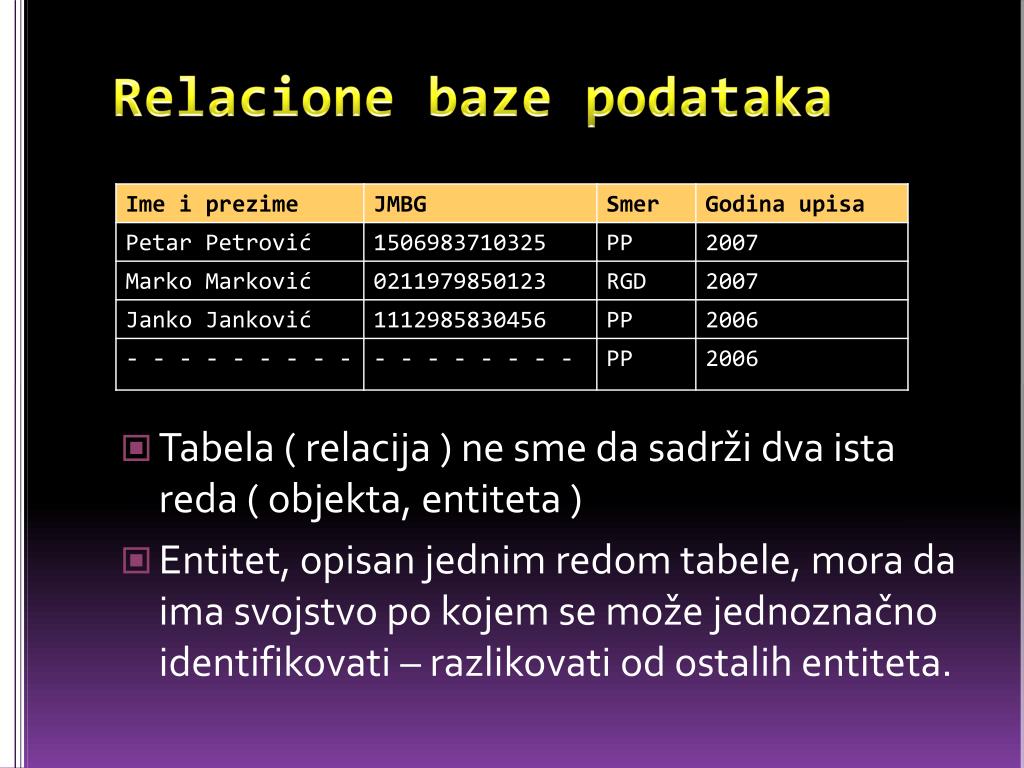 Relacione baze podataka

| Ime i prezime | JMBG | Smer | Godina upisa |
|---|---|---|---|
| Petar Petrović | 1506983710325 | PP | 2007 |
| Marko Marković | 0211979850123 | RGD | 2007 |
| Janko Janković | 1112985830456 | PP | 2006 |
| - - - - - - - - - | - - - - - - - - | PP | 2006 |

Tabela ( relacija ) ne sme da sadrži dva ista reda ( objekta, entiteta )

Entitet, opisan jednim redom tabele, mora da ima svojstvo po kojem se može jednoznačno identifikovati – razlikovati od ostalih entiteta.